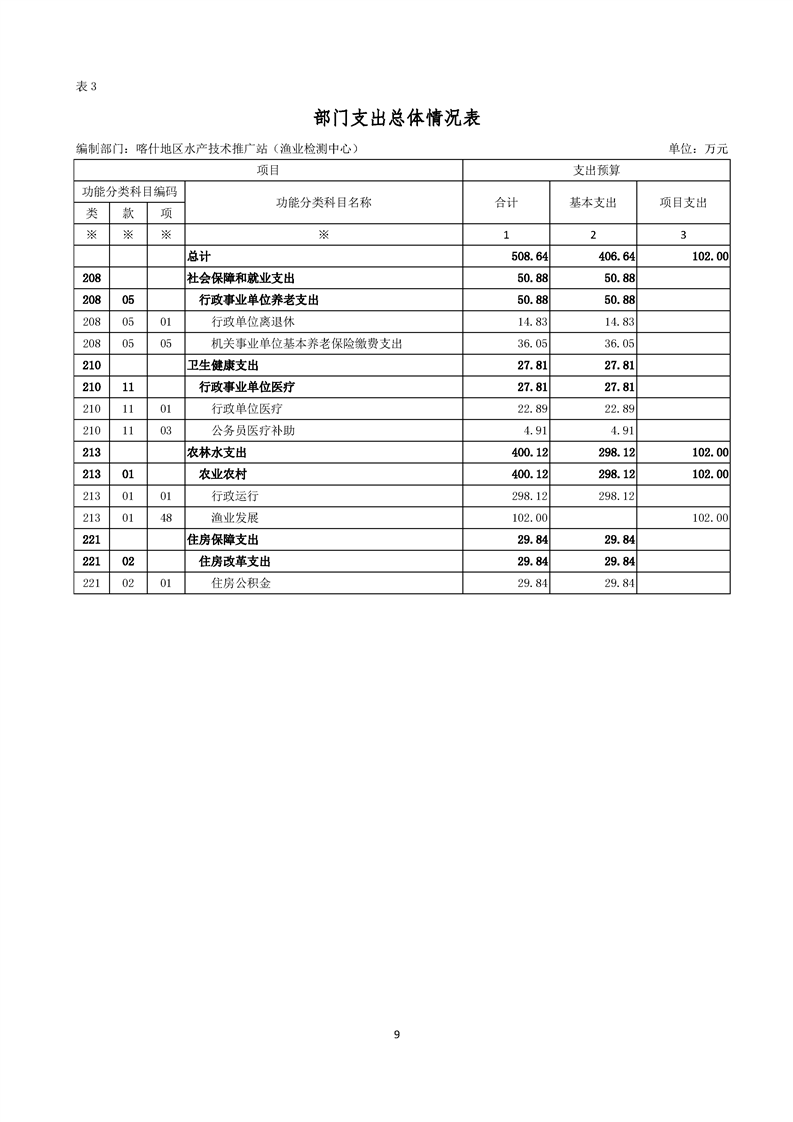 表 3

部门支出总体情况表

编制部门：喀什地区水产技术推广站（渔业检测中心）

单位：万元

| 项目 | | | | 支出预算 | | |
|---|---|---|---|---|---|---|
| 功能分类科目编码 | | | 功能分类科目名称 | 合计 | 基本支出 | 项目支出 |
| 类 | 款 | 项 | | | | |
| ※ | ※ | ※ | ※ | 1 | 2 | 3 |
| | | | 总计 | 508.64 | 406.64 | 102.00 |
| 208 | | | 社会保障和就业支出 | 50.88 | 50.88 | |
| 208 | 05 | | 行政事业单位养老支出 | 50.88 | 50.88 | |
| 208 | 05 | 01 | 行政单位离退休 | 14.83 | 14.83 | |
| 208 | 05 | 05 | 机关事业单位基本养老保险缴费支出 | 36.05 | 36.05 | |
| 210 | | | 卫生健康支出 | 27.81 | 27.81 | |
| 210 | 11 | | 行政事业单位医疗 | 27.81 | 27.81 | |
| 210 | 11 | 01 | 行政单位医疗 | 22.89 | 22.89 | |
| 210 | 11 | 03 | 公务员医疗补助 | 4.91 | 4.91 | |
| 213 | | | 农林水支出 | 400.12 | 298.12 | 102.00 |
| 213 | 01 | | 农业农村 | 400.12 | 298.12 | 102.00 |
| 213 | 01 | 01 | 行政运行 | 298.12 | 298.12 | |
| 213 | 01 | 48 | 渔业发展 | 102.00 | | 102.00 |
| 221 | | | 住房保障支出 | 29.84 | 29.84 | |
| 221 | 02 | | 住房改革支出 | 29.84 | 29.84 | |
| 221 | 02 | 01 | 住房公积金 | 29.84 | 29.84 | |

9